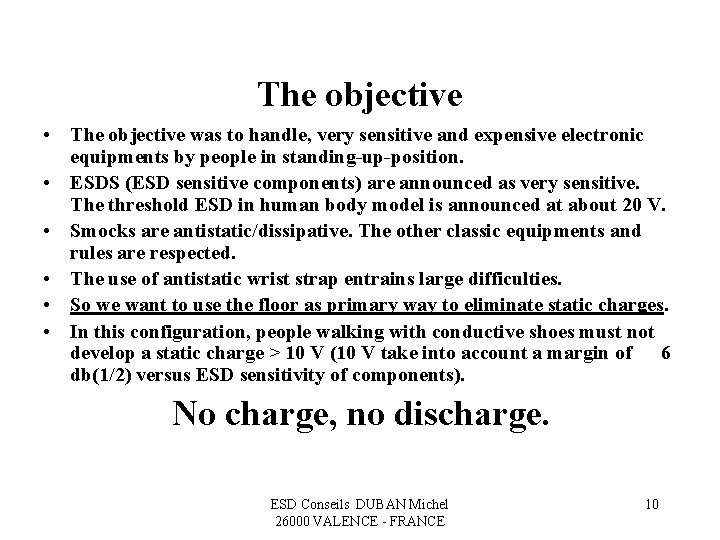 The objective

• The objective was to handle, very sensitive and expensive electronic equipments by people in standing-up-position.
• ESDS (ESD sensitive components) are announced as very sensitive. The threshold ESD in human body model is announced at about 20 V.
• Smocks are antistatic/dissipative. The other classic equipments and rules are respected.
• The use of antistatic wrist strap entrains large difficulties.
• So we want to use the floor as primary way to eliminate static charges.
• In this configuration, people walking with conductive shoes must not develop a static charge > 10 V (10 V take into account a margin of 6 db(1/2) versus ESD sensitivity of components).

No charge, no discharge.

ESD Conseils DUBAN Michel
26000 VALENCE - FRANCE

10